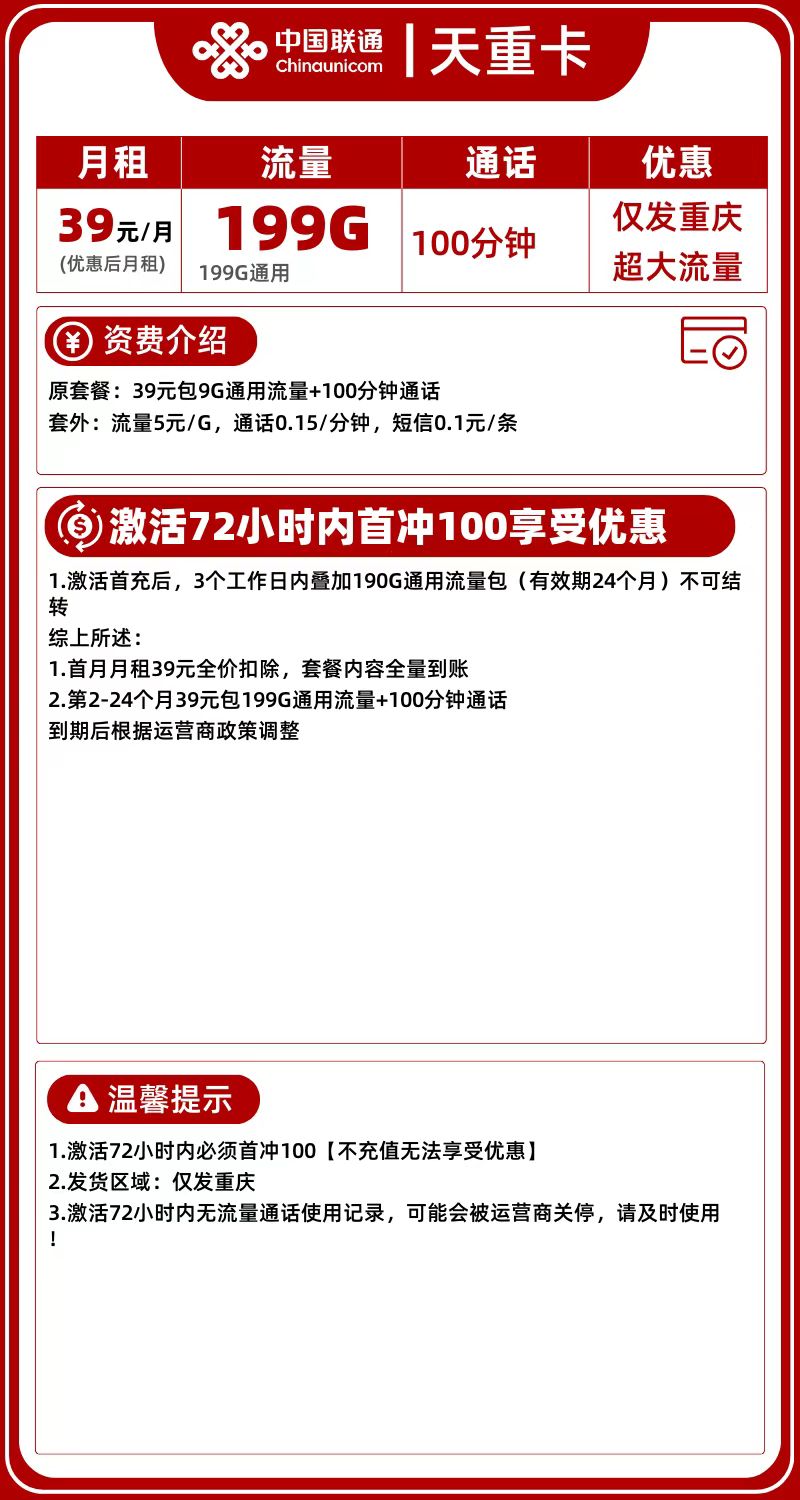 中国联通 Chinaunicom | 天重卡

| 月租 | 流量 | 通话 | 优惠 |
|---|---|---|---|
| 39元/月 (优惠后月租) | 199G 199G通用 | 100分钟 | 仅发重庆 超大流量 |

资费介绍

原套餐：39元包9G通用流量+100分钟通话
套外：流量5元/G，通话0.15/分钟，短信0.1元/条

激活72小时内首冲100享受优惠

1.激活首充后，3个工作日内叠加190G通用流量包（有效期24个月）不可结转
综上所述：
1.首月月租39元全价扣除，套餐内容全量到账
2.第2-24个月39元包199G通用流量+100分钟通话
到期后根据运营商政策调整

温馨提示

1.激活72小时内必须首冲100【不充值无法享受优惠】
2.发货区域：仅发重庆
3.激活72小时内无流量通话使用记录，可能会被运营商关停，请及时使用！